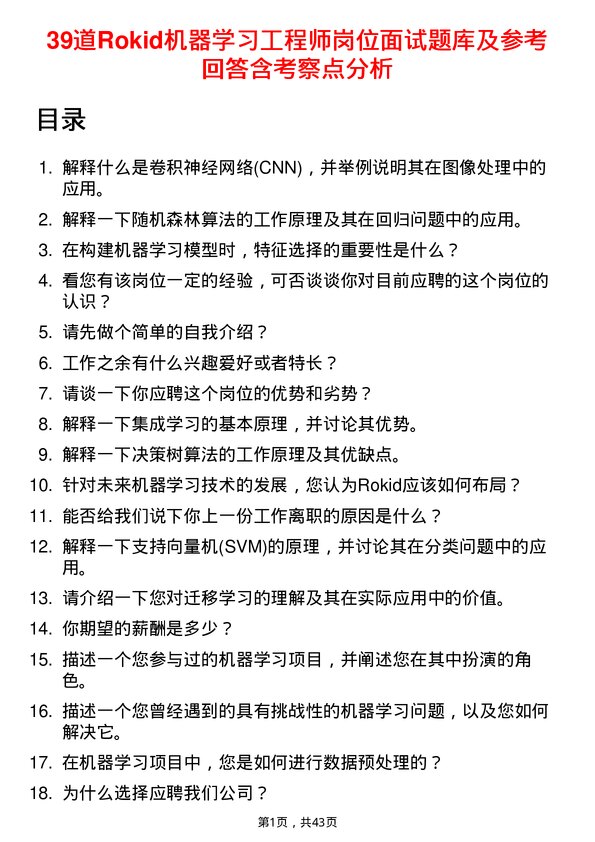 39道Rokid机器学习工程师岗位面试题库及参考回答含考察点分析

目录

1. 解释什么是卷积神经网络(CNN)，并举例说明其在图像处理中的应用。
2. 解释一下随机森林算法的工作原理及其在回归问题中的应用。
3. 在构建机器学习模型时，特征选择的重要性是什么？
4. 看您有该岗位一定的经验，可否谈谈你对目前应聘的这个岗位的认识？
5. 请先做个简单的自我介绍？
6. 工作之余有什么兴趣爱好或者特长？
7. 请谈一下你应聘这个岗位的优势和劣势？
8. 解释一下集成学习的基本原理，并讨论其优势。
9. 解释一下决策树算法的工作原理及其优缺点。
10. 针对未来机器学习技术的发展，您认为Rokid应该如何布局？
11. 能否给我们说下你上一份工作离职的原因是什么？
12. 解释一下支持向量机(SVM)的原理，并讨论其在分类问题中的应用。
13. 请介绍一下您对迁移学习的理解及其在实际应用中的价值。
14. 你期望的薪酬是多少？
15. 描述一个您参与过的机器学习项目，并阐述您在其中扮演的角色。
16. 描述一个您曾经遇到的具有挑战性的机器学习问题，以及您如何解决它。
17. 在机器学习项目中，您是如何进行数据预处理的？
18. 为什么选择应聘我们公司？

第1页，共43页